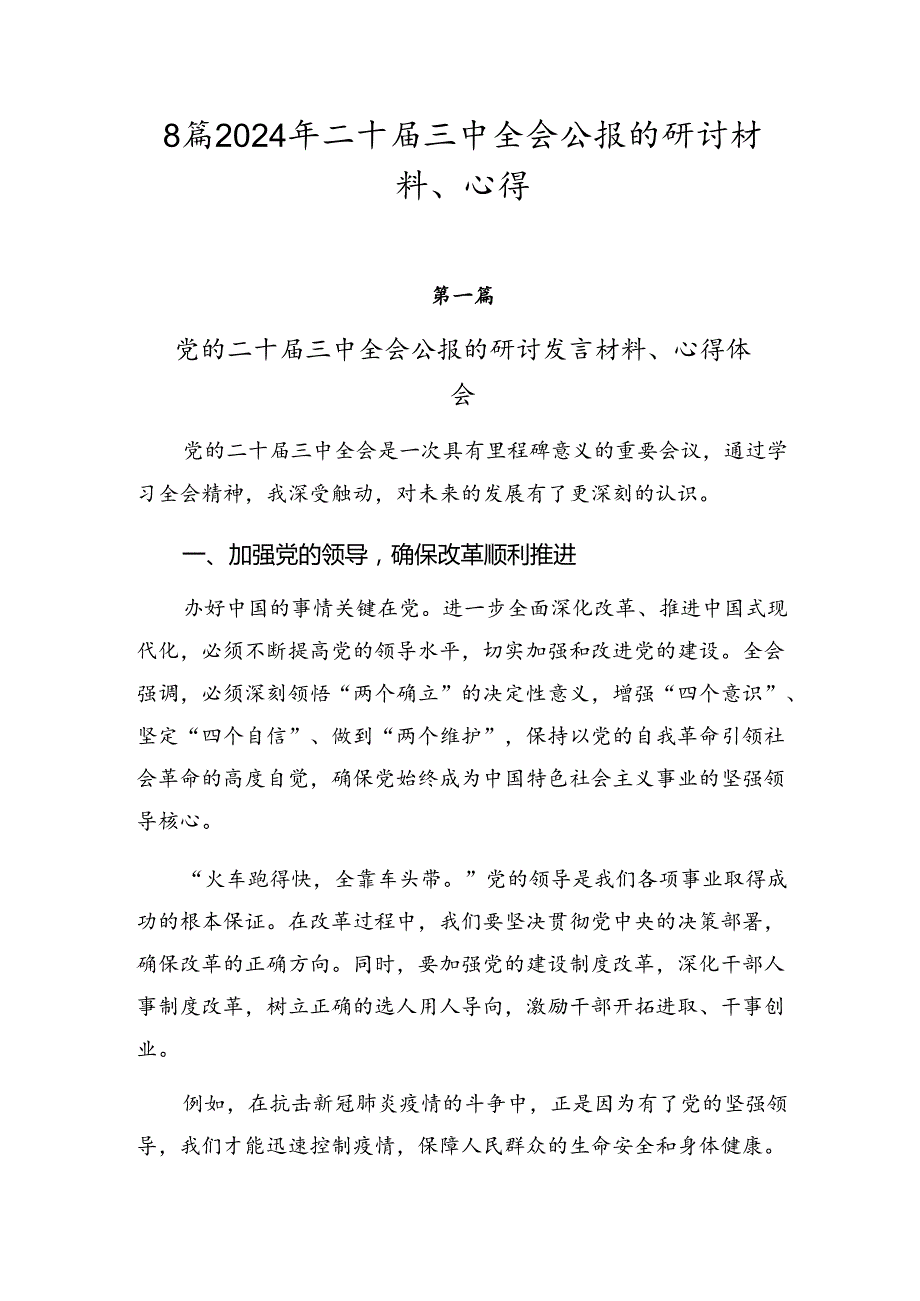 8篇2024年二十届三中全会公报的研讨材料、心得

第一篇

党的二十届三中全会公报的研讨发言材料、心得体会

党的二十届三中全会是一次具有里程碑意义的重要会议，通过学习全会精神，我深受触动，对未来的发展有了更深刻的认识。

一、加强党的领导，确保改革顺利推进

办好中国的事情关键在党。进一步全面深化改革、推进中国式现代化，必须不断提高党的领导水平，切实加强和改进党的建设。全会强调，必须深刻领悟“两个确立”的决定性意义，增强“四个意识”、坚定“四个自信”、做到“两个维护”，保持以党的自我革命引领社会革命的高度自觉，确保党始终成为中国特色社会主义事业的坚强领导核心。

“火车跑得快，全靠车头带。”党的领导是我们各项事业取得成功的根本保证。在改革过程中，我们要坚决贯彻党中央的决策部署，确保改革的正确方向。同时，要加强党的建设制度改革，深化干部人事制度改革，树立正确的选人用人导向，激励干部开拓进取、干事创业。

例如，在抗击新冠肺炎疫情的斗争中，正是因为有了党的坚强领导，我们才能迅速控制疫情，保障人民群众的生命安全和身体健康。